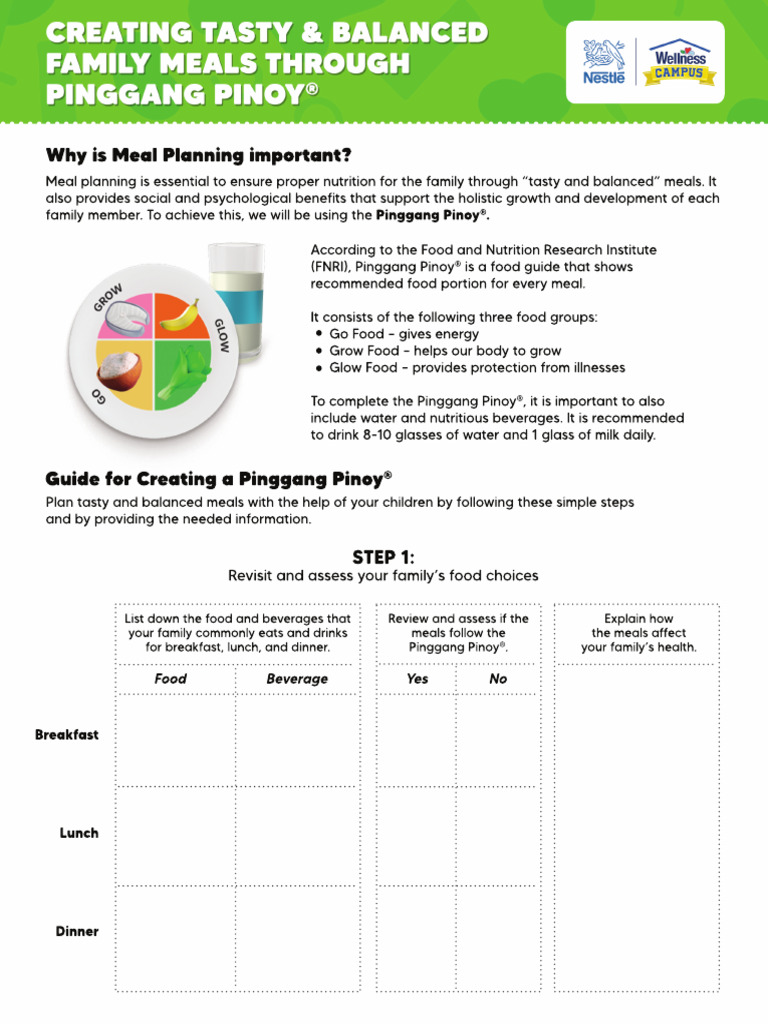 CREATING TASTY & BALANCED FAMILY MEALS THROUGH PINGGANG PINOY®

Nestlé Wellness CAMPUS

Why is Meal Planning important?

Meal planning is essential to ensure proper nutrition for the family through "tasty and balanced" meals. It also provides social and psychological benefits that support the holistic growth and development of each family member. To achieve this, we will be using the Pinggang Pinoy®.

GROW GLOW GO

According to the Food and Nutrition Research Institute (FNRI), Pinggang Pinoy® is a food guide that shows recommended food portion for every meal.

It consists of the following three food groups:
• Go Food - gives energy
• Grow Food - helps our body to grow
• Glow Food - provides protection from illnesses

To complete the Pinggang Pinoy®, it is important to also include water and nutritious beverages. It is recommended to drink 8-10 glasses of water and 1 glass of milk daily.

Guide for Creating a Pinggang Pinoy®

Plan tasty and balanced meals with the help of your children by following these simple steps and by providing the needed information.

STEP 1:
Revisit and assess your family's food choices

| | List down the food and beverages that your family commonly eats and drinks for breakfast, lunch, and dinner. | | Review and assess if the meals follow the Pinggang Pinoy®. | | Explain how the meals affect your family's health. |
|---|---|---|---|---|---|
| | Food | Beverage | Yes | No | |
| Breakfast | | | | | |
| Lunch | | | | | |
| Dinner | | | | | |